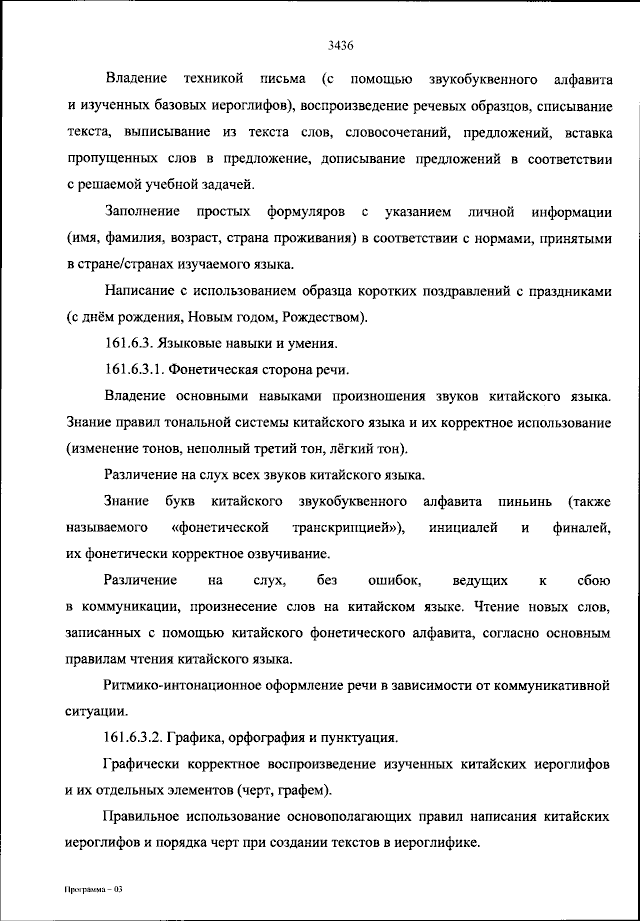 3436

Владение техникой письма (с помощью звукобуквенного алфавита и изученных базовых иероглифов), воспроизведение речевых образцов, списывание текста, выписывание из текста слов, словосочетаний, предложений, вставка пропущенных слов в предложение, дописывание предложений в соответствии с решаемой учебной задачей.

Заполнение простых формуляров с указанием личной информации (имя, фамилия, возраст, страна проживания) в соответствии с нормами, принятыми в стране/странах изучаемого языка.

Написание с использованием образца коротких поздравлений с праздниками (с днём рождения, Новым годом, Рождеством).

161.6.3. Языковые навыки и умения.

161.6.3.1. Фонетическая сторона речи.

Владение основными навыками произношения звуков китайского языка. Знание правил тональной системы китайского языка и их корректное использование (изменение тонов, неполный третий тон, лёгкий тон).

Различение на слух всех звуков китайского языка.

Знание букв китайского звукобуквенного алфавита пиньинь (также называемого «фонетической транскрипцией»), инициалей и финалей, их фонетически корректное озвучивание.

Различение на слух, без ошибок, ведущих к сбою в коммуникации, произнесение слов на китайском языке. Чтение новых слов, записанных с помощью китайского фонетического алфавита, согласно основным правилам чтения китайского языка.

Ритмико-интонационное оформление речи в зависимости от коммуникативной ситуации.

161.6.3.2. Графика, орфография и пунктуация.

Графически корректное воспроизведение изученных китайских иероглифов и их отдельных элементов (черт, графем).

Правильное использование основополагающих правил написания китайских иероглифов и порядка черт при создании текстов в иероглифике.

Программа – 03